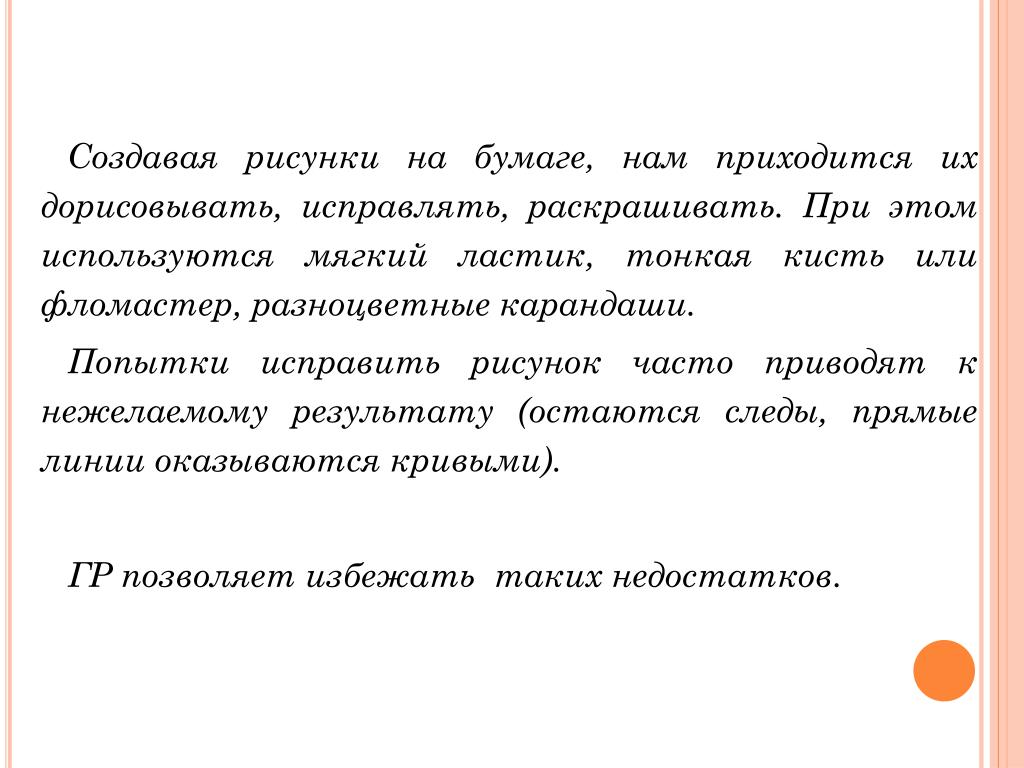 Создавая рисунки на бумаге, нам приходится их дорисовывать, исправлять, раскрашивать. При этом используются мягкий ластик, тонкая кисть или фломастер, разноцветные карандаши.

Попытки исправить рисунок часто приводят к нежелаемому результату (остаются следы, прямые линии оказываются кривыми).

ГР позволяет избежать таких недостатков.